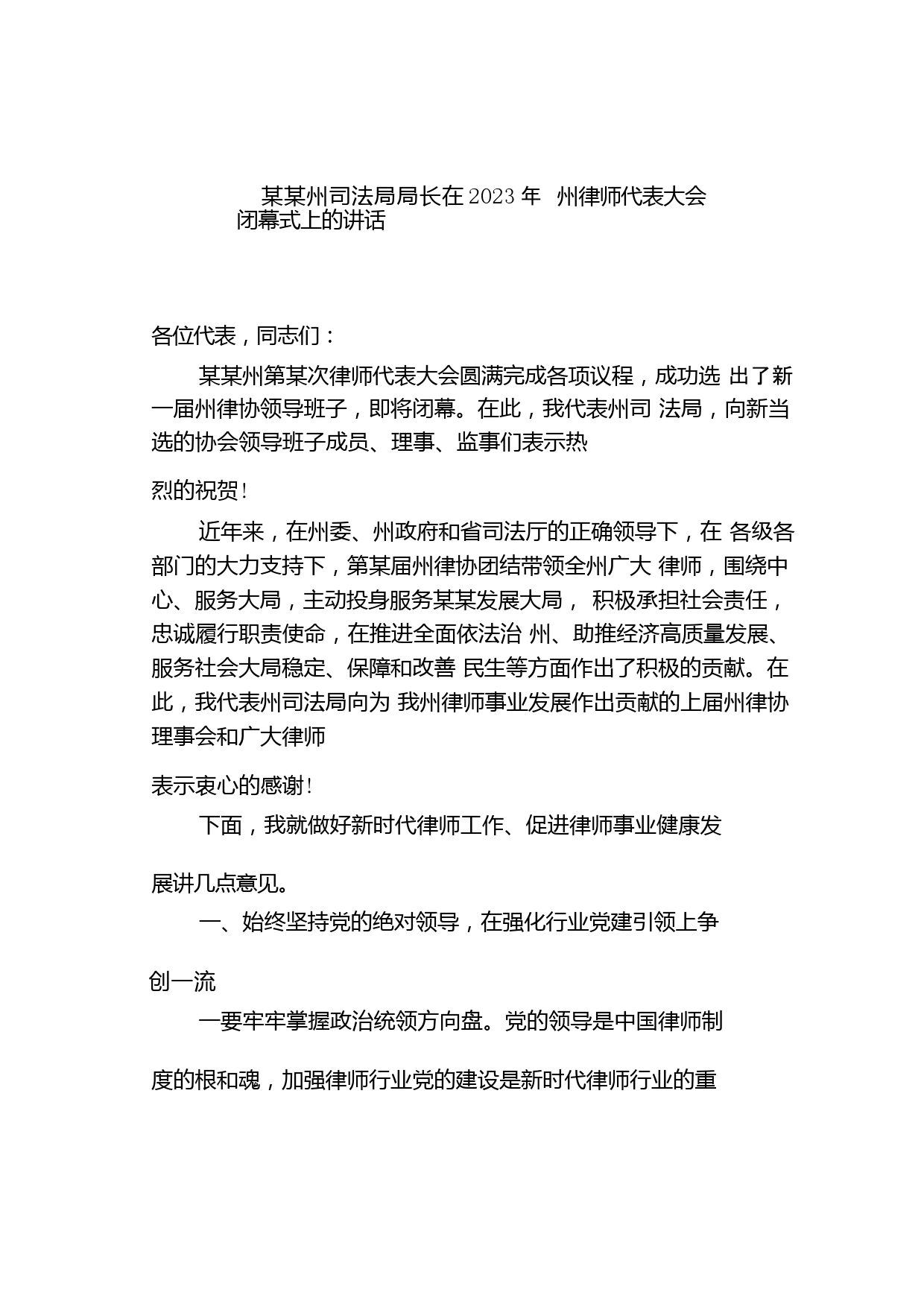 某某州司法局局长在2023年 州律师代表大会闭幕式上的讲话

各位代表，同志们：

某某州第某次律师代表大会圆满完成各项议程，成功选 出了新一届州律协领导班子，即将闭幕。在此，我代表州司 法局，向新当选的协会领导班子成员、理事、监事们表示热烈的祝贺！

近年来，在州委、州政府和省司法厅的正确领导下，在 各级各部门的大力支持下，第某届州律协团结带领全州广大 律师，围绕中心、服务大局，主动投身服务某某发展大局， 积极承担社会责任，忠诚履行职责使命，在推进全面依法治 州、助推经济高质量发展、服务社会大局稳定、保障和改善 民生等方面作出了积极的贡献。在此，我代表州司法局向为 我州律师事业发展作出贡献的上届州律协理事会和广大律师表示衷心的感谢！

下面，我就做好新时代律师工作、促进律师事业健康发展讲几点意见。

一、始终坚持党的绝对领导，在强化行业党建引领上争创一流

一要牢牢掌握政治统领方向盘。党的领导是中国律师制度的根和魂，加强律师行业党的建设是新时代律师行业的重